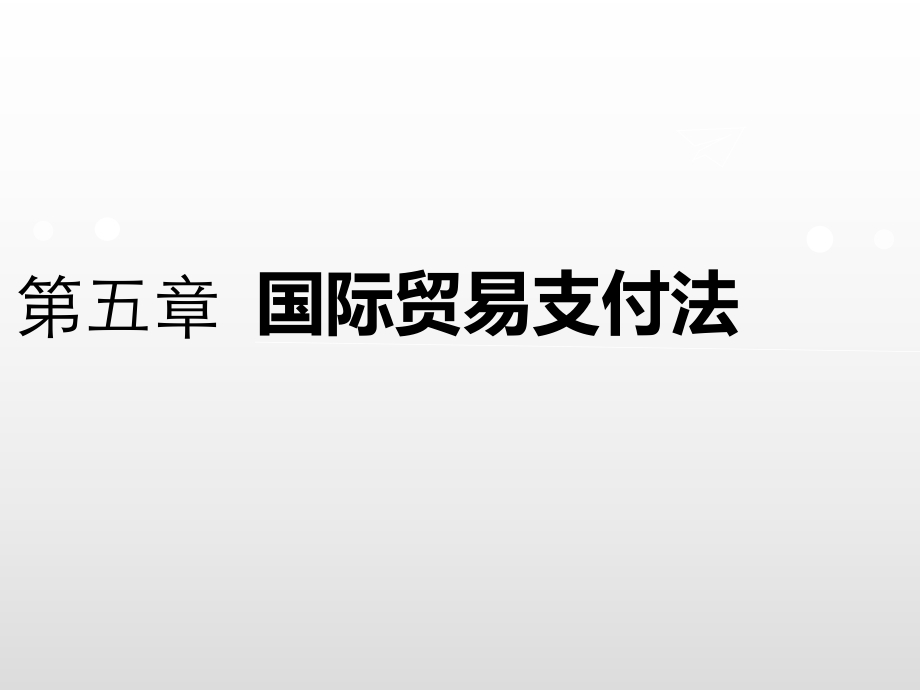 第五章 国际贸易支付法